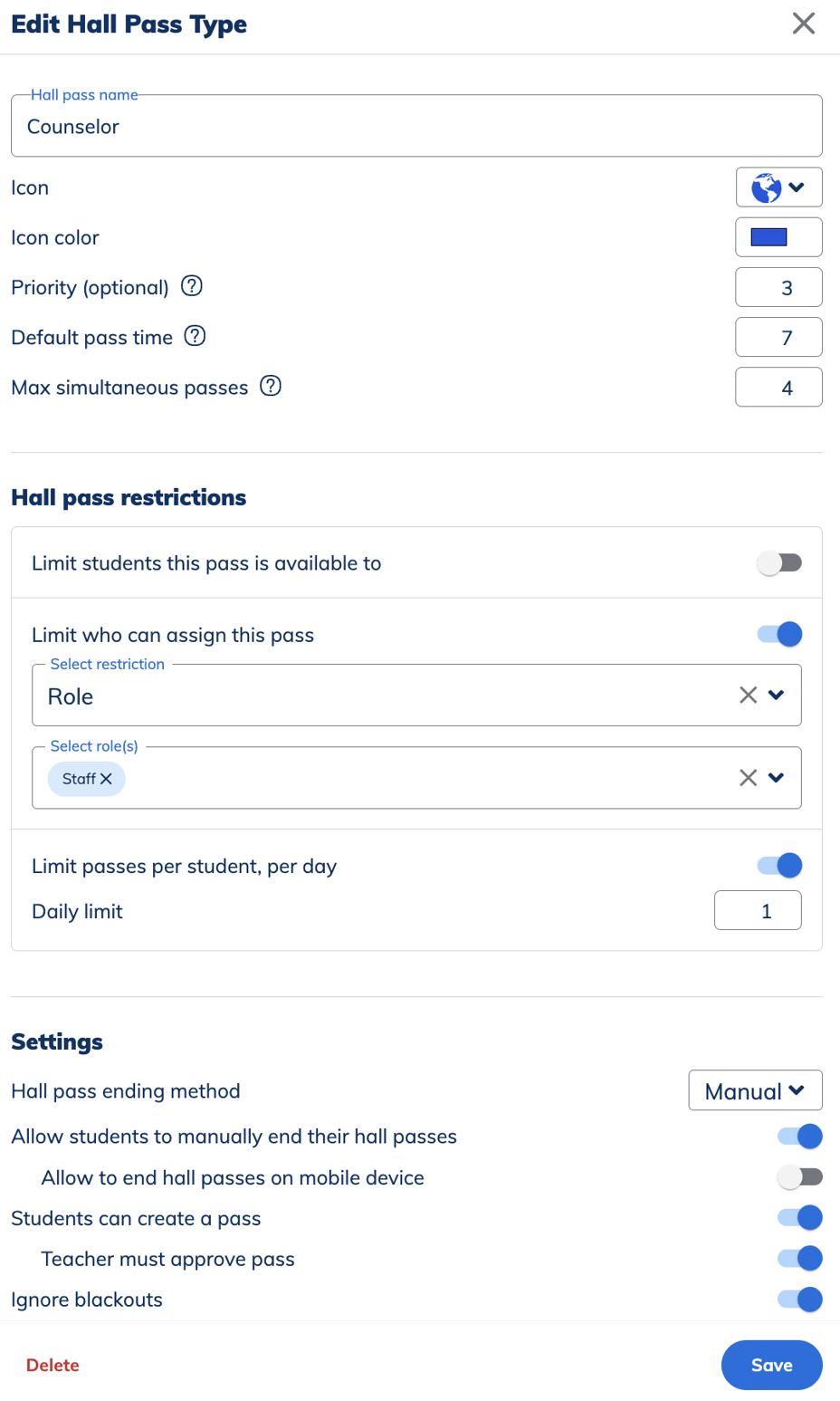 Edit Hall Pass Type

Hall pass name
Counselor

Icon

Icon color

Priority (optional) 3

Default pass time 7

Max simultaneous passes 4

Hall pass restrictions

Limit students this pass is available to

Limit who can assign this pass

Select restriction
Role

Select role(s)
Staff

Limit passes per student, per day

Daily limit 1

Settings

Hall pass ending method Manual

Allow students to manually end their hall passes

Allow to end hall passes on mobile device

Students can create a pass

Teacher must approve pass

Ignore blackouts

Delete

Save